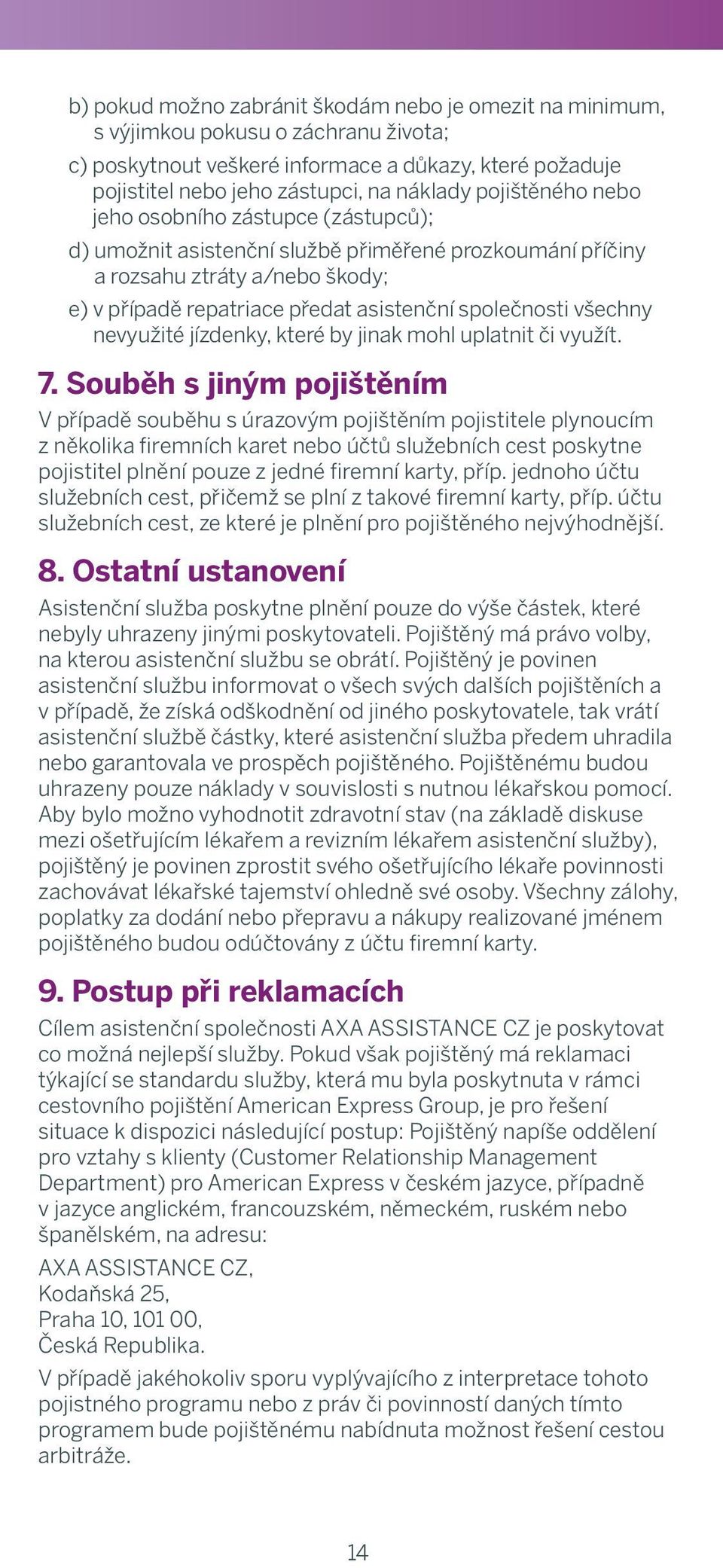 b) pokud možno zabránit škodám nebo je omezit na minimum, s výjimkou pokusu o záchranu života;

c) poskytnout veškeré informace a důkazy, které požaduje pojistitel nebo jeho zástupci, na náklady pojištěného nebo jeho osobního zástupce (zástupců);

d) umožnit asistenční službě přiměřené prozkoumání příčiny a rozsahu ztráty a/nebo škody;

e) v případě repatriace předat asistenční společnosti všechny nevyužité jízdenky, které by jinak mohl uplatnit či využít.

7. Souběh s jiným pojištěním

V případě souběhu s úrazovým pojištěním pojistitele plynoucím z několika firemních karet nebo účtů služebních cest poskytne pojistitel plnění pouze z jedné firemní karty, příp. jednoho účtu služebních cest, přičemž se plní z takové firemní karty, příp. účtu služebních cest, ze které je plnění pro pojištěného nejvýhodnější.

8. Ostatní ustanovení

Asistenční služba poskytne plnění pouze do výše částek, které nebyly uhrazeny jinými poskytovateli. Pojištěný má právo volby, na kterou asistenční službu se obrátí. Pojištěný je povinen asistenční službu informovat o všech svých dalších pojištěních a v případě, že získá odškodnění od jiného poskytovatele, tak vrátí asistenční službě částky, které asistenční služba předem uhradila nebo garantovala ve prospěch pojištěného. Pojištěnému budou uhrazeny pouze náklady v souvislosti s nutnou lékařskou pomocí. Aby bylo možno vyhodnotit zdravotní stav (na základě diskuse mezi ošetřujícím lékařem a revizním lékařem asistenční služby), pojištěný je povinen zprostit svého ošetřujícího lékaře povinnosti zachovávat lékařské tajemství ohledně své osoby. Všechny zálohy, poplatky za dodání nebo přepravu a nákupy realizované jménem pojištěného budou odúčtovány z účtu firemní karty.

9. Postup při reklamacích

Cílem asistenční společnosti AXA ASSISTANCE CZ je poskytovat co možná nejlepší služby. Pokud však pojištěný má reklamaci týkající se standardu služby, která mu byla poskytnuta v rámci cestovního pojištění American Express Group, je pro řešení situace k dispozici následující postup: Pojištěný napíše oddělení pro vztahy s klienty (Customer Relationship Management Department) pro American Express v českém jazyce, případně v jazyce anglickém, francouzském, německém, ruském nebo španělském, na adresu:

AXA ASSISTANCE CZ,
Kodaňská 25,
Praha 10, 101 00,
Česká Republika.

V případě jakéhokoliv sporu vyplývajícího z interpretace tohoto pojistného programu nebo z práv či povinností daných tímto programem bude pojištěnému nabídnuta možnost řešení cestou arbitráže.

14